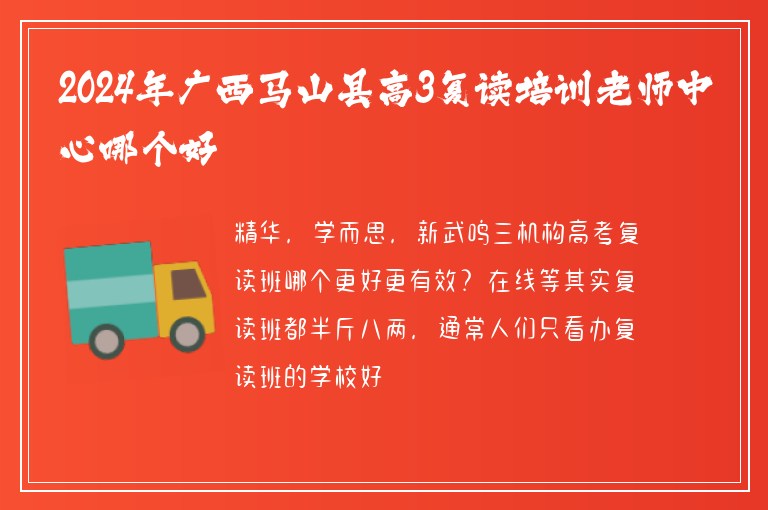 2024年广西马山县高3复读培训老师中心哪个好

精华，学而思，新武鸣三机构高考复读班哪个更好更有效？在线等其实复读班都半斤八两，通常人们只看办复读班的学校好